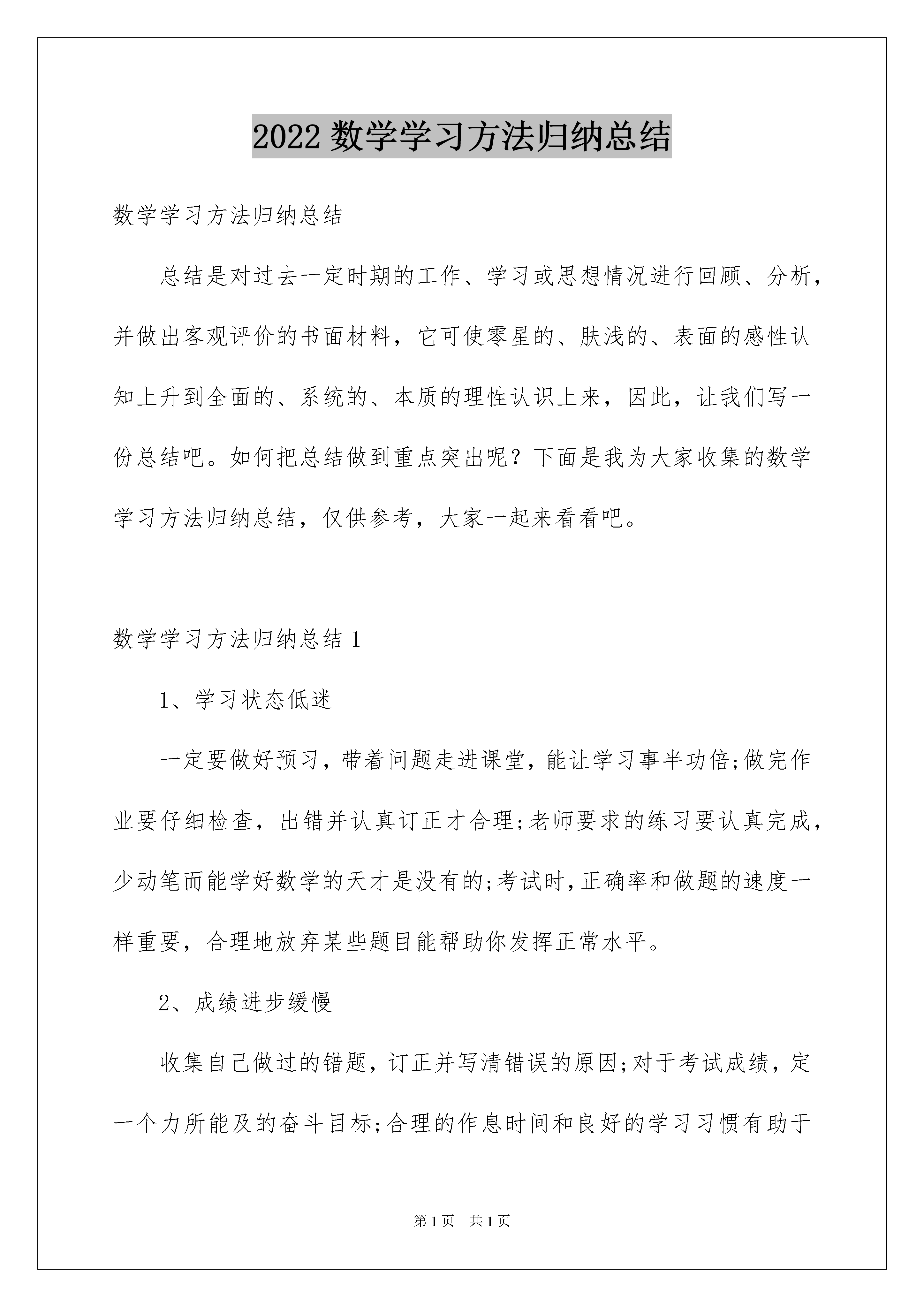 2022 数学学习方法归纳总结

数学学习方法归纳总结

总结是对过去一定时期的工作、学习或思想情况进行回顾、分析，并做出客观评价的书面材料，它可使零星的、肤浅的、表面的感性认知上升到全面的、系统的、本质的理性认识上来，因此，让我们写一份总结吧。如何把总结做到重点突出呢？下面是我为大家收集的数学学习方法归纳总结，仅供参考，大家一起来看看吧。

数学学习方法归纳总结 1

1、学习状态低迷

一定要做好预习，带着问题走进课堂，能让学习事半功倍;做完作业要仔细检查，出错并认真订正才合理;老师要求的练习要认真完成，少动笔而能学好数学的天才是没有的;考试时，正确率和做题的速度一样重要，合理地放弃某些题目能帮助你发挥正常水平。

2、成绩进步缓慢

收集自己做过的错题，订正并写清错误的原因;对于考试成绩，定一个力所能及的奋斗目标;合理的作息时间和良好的学习习惯有助于

第 1 页 共 1 页